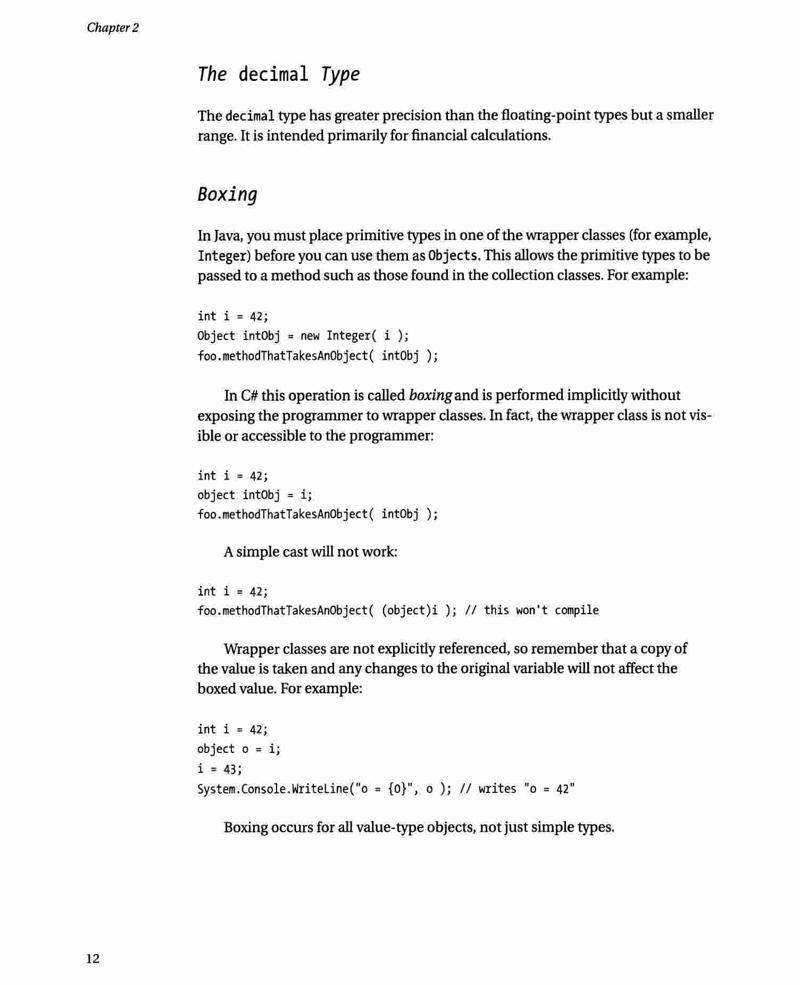 Chapter 2

The decimal Type

The decimal type has greater precision than the floating-point types but a smaller range. It is intended primarily for financial calculations.

Boxing

In Java, you must place primitive types in one of the wrapper classes (for example, Integer) before you can use them as Objects. This allows the primitive types to be passed to a method such as those found in the collection classes. For example:

int i = 42;
Object intObj = new Integer( i );
foo.methodThatTakesAnObject( intObj );

In C# this operation is called boxing and is performed implicitly without exposing the programmer to wrapper classes. In fact, the wrapper class is not visible or accessible to the programmer:

int i = 42;
object intObj = i;
foo.methodThatTakesAnObject( intObj );

A simple cast will not work:

int i = 42;
foo.methodThatTakesAnObject( (object)i ); // this won't compile

Wrapper classes are not explicitly referenced, so remember that a copy of the value is taken and any changes to the original variable will not affect the boxed value. For example:

int i = 42;
object o = i;
i = 43;
System.Console.WriteLine("o = {0}", o ); // writes "o = 42"

Boxing occurs for all value-type objects, not just simple types.

12